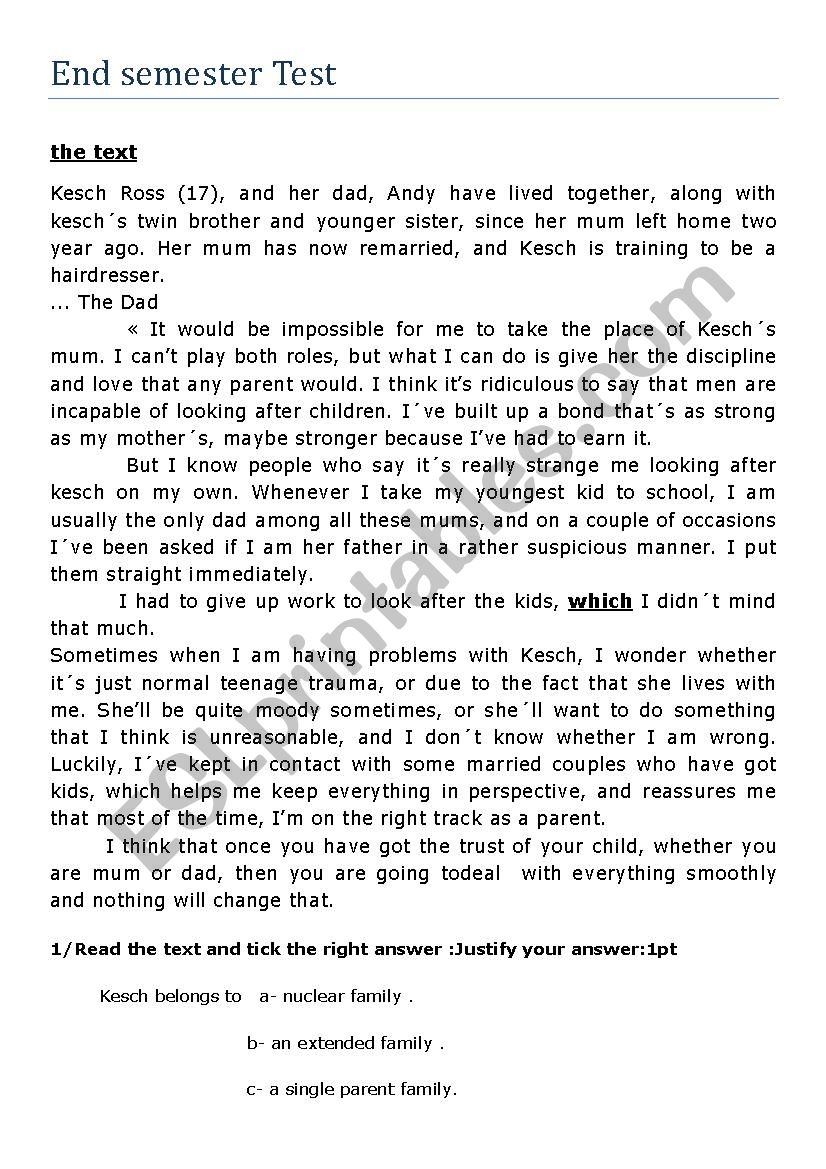 End semester Test

the text

Kesch Ross (17), and her dad, Andy have lived together, along with kesch´s twin brother and younger sister, since her mum left home two year ago. Her mum has now remarried, and Kesch is training to be a hairdresser.
... The Dad

« It would be impossible for me to take the place of Kesch´s mum. I can't play both roles, but what I can do is give her the discipline and love that any parent would. I think it's ridiculous to say that men are incapable of looking after children. I´ve built up a bond that´s as strong as my mother´s, maybe stronger because I've had to earn it.

But I know people who say it´s really strange me looking after kesch on my own. Whenever I take my youngest kid to school, I am usually the only dad among all these mums, and on a couple of occasions I´ve been asked if I am her father in a rather suspicious manner. I put them straight immediately.

I had to give up work to look after the kids, which I didn´t mind that much.
Sometimes when I am having problems with Kesch, I wonder whether it´s just normal teenage trauma, or due to the fact that she lives with me. She'll be quite moody sometimes, or she´ll want to do something that I think is unreasonable, and I don´t know whether I am wrong. Luckily, I´ve kept in contact with some married couples who have got kids, which helps me keep everything in perspective, and reassures me that most of the time, I'm on the right track as a parent.

I think that once you have got the trust of your child, whether you are mum or dad, then you are going todeal with everything smoothly and nothing will change that.

1/Read the text and tick the right answer :Justify your answer:1pt

Kesch belongs to a- nuclear family .

b- an extended family .

c- a single parent family.

ESLprintables.com